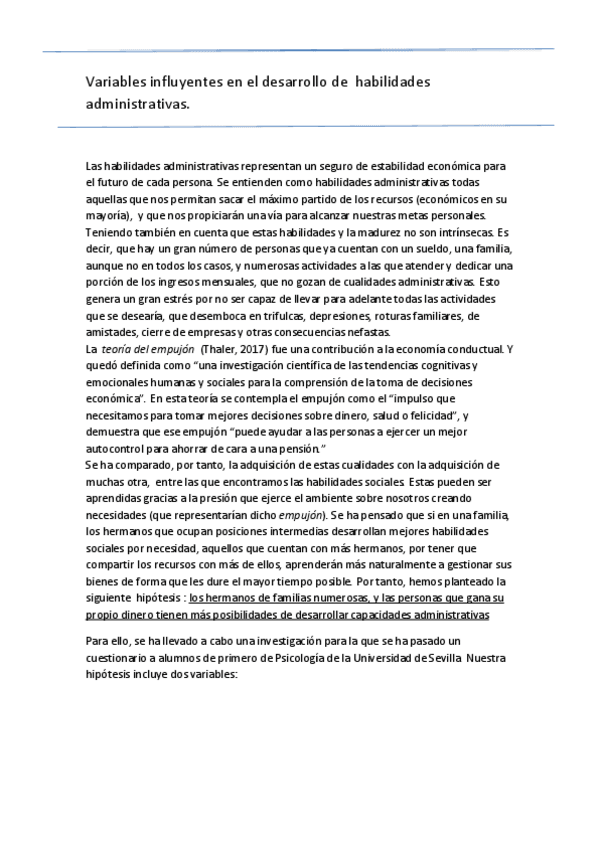 Variables influyentes en el desarrollo de habilidades administrativas.

Las habilidades administrativas representan un seguro de estabilidad económica para el futuro de cada persona. Se entienden como habilidades administrativas todas aquellas que nos permitan sacar el máximo partido de los recursos (económicos en su mayoría), y que nos propiciarán una vía para alcanzar nuestras metas personales. Teniendo también en cuenta que estas habilidades y la madurez no son intrínsecas. Es decir, que hay un gran número de personas que ya cuentan con un sueldo, una familia, aunque no en todos los casos, y numerosas actividades a las que atender y dedicar una porción de los ingresos mensuales, que no gozan de cualidades administrativas. Esto genera un gran estrés por no ser capaz de llevar para adelante todas las actividades que se desearía, que desemboca en trifulcas, depresiones, roturas familiares, de amistades, cierre de empresas y otras consecuencias nefastas.
La teoría del empujón (Thaler, 2017) fue una contribución a la economía conductual. Y quedó definida como "una investigación científica de las tendencias cognitivas y emocionales humanas y sociales para la comprensión de la toma de decisiones económica". En esta teoría se contempla el empujón como el "impulso que necesitamos para tomar mejores decisiones sobre dinero, salud o felicidad", y demuestra que ese empujón "puede ayudar a las personas a ejercer un mejor autocontrol para ahorrar de cara a una pensión."
Se ha comparado, por tanto, la adquisición de estas cualidades con la adquisición de muchas otra, entre las que encontramos las habilidades sociales. Estas pueden ser aprendidas gracias a la presión que ejerce el ambiente sobre nosotros creando necesidades (que representarían dicho empujón). Se ha pensado que si en una familia, los hermanos que ocupan posiciones intermedias desarrollan mejores habilidades sociales por necesidad, aquellos que cuentan con más hermanos, por tener que compartir los recursos con más de ellos, aprenderán más naturalmente a gestionar sus bienes de forma que les dure el mayor tiempo posible. Por tanto, hemos planteado la siguiente hipótesis : los hermanos de familias numerosas, y las personas que gana su propio dinero tienen más posibilidades de desarrollar capacidades administrativas

Para ello, se ha llevado a cabo una investigación para la que se ha pasado un cuestionario a alumnos de primero de Psicología de la Universidad de Sevilla. Nuestra hipótesis incluye dos variables: